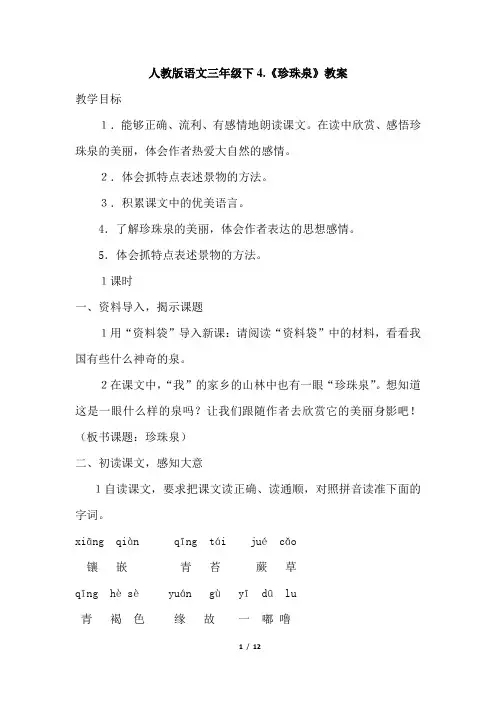 人教版语文三年级下 4.《珍珠泉》教案

教学目标

1．能够正确、流利、有感情地朗读课文。在读中欣赏、感悟珍珠泉的美丽，体会作者热爱大自然的感情。

2．体会抓特点表述景物的方法。

3．积累课文中的优美语言。

4．了解珍珠泉的美丽，体会作者表达的思想感情。

5．体会抓特点表述景物的方法。

1 课时

一、资料导入，揭示课题

1 用“资料袋”导入新课：请阅读“资料袋”中的材料，看看我国有些什么神奇的泉。

2 在课文中，“我”的家乡的山林中也有一眼“珍珠泉”。想知道这是一眼什么样的泉吗？让我们跟随作者去欣赏它的美丽身影吧！（板书课题：珍珠泉）

二、初读课文，感知大意

1 自读课文，要求把课文读正确、读通顺，对照拼音读准下面的字词。

xiāng qiàn　　qīng tái　　jué cǎo

镶 嵌　　青 苔　　蕨 草

qīng hè sè　　yuán gù　　yī dū lu

青 褐 色　　缘 故　　一 嘟 噜

1 / 12